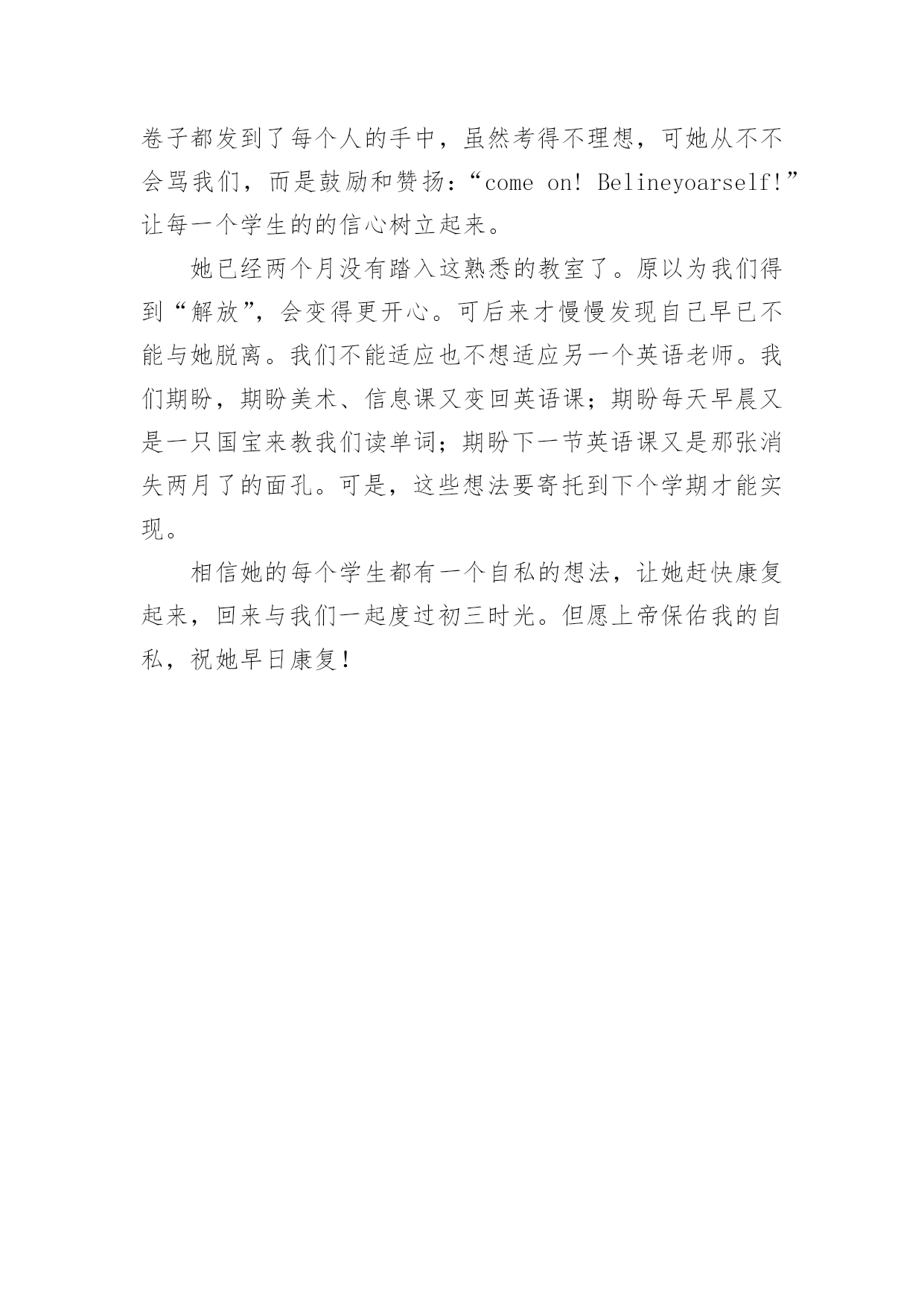 卷子都发到了每个人的手中，虽然考得不理想，可她从不不会骂我们，而是鼓励和赞扬：“come on! Belineyoarself!”让每一个学生的的信心树立起来。

她已经两个月没有踏入这熟悉的教室了。原以为我们得到“解放”，会变得更开心。可后来才慢慢发现自己早已不能与她脱离。我们不能适应也不想适应另一个英语老师。我们期盼，期盼美术、信息课又变回英语课；期盼每天早晨又是一只国宝来教我们读单词；期盼下一节英语课又是那张消失两月了的面孔。可是，这些想法要寄托到下个学期才能实现。

相信她的每个学生都有一个自私的想法，让她赶快康复起来，回来与我们一起度过初三时光。但愿上帝保佑我的自私，祝她早日康复！